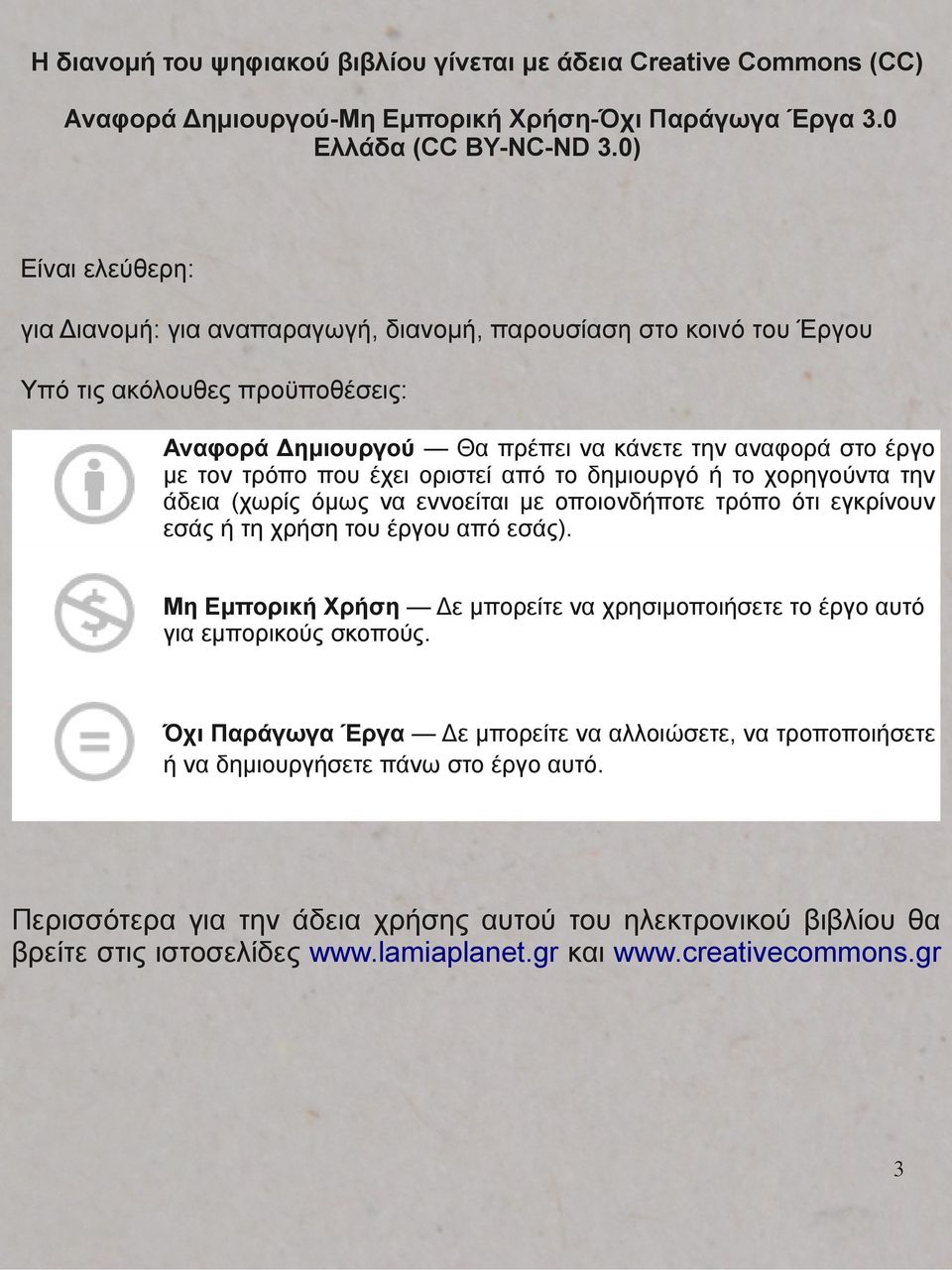 Η διανομή του ψηφιακού βιβλίου γίνεται με άδεια Creative Commons (CC)

Αναφορά Δημιουργού-Μη Εμπορική Χρήση-Όχι Παράγωγα Έργα 3.0 Ελλάδα (CC BY-NC-ND 3.0)

Είναι ελεύθερη:

για Διανομή: για αναπαραγωγή, διανομή, παρουσίαση στο κοινό του Έργου

Υπό τις ακόλουθες προϋποθέσεις:

Αναφορά Δημιουργού — Θα πρέπει να κάνετε την αναφορά στο έργο με τον τρόπο που έχει οριστεί από το δημιουργό ή το χορηγούντα την άδεια (χωρίς όμως να εννοείται με οποιονδήποτε τρόπο ότι εγκρίνουν εσάς ή τη χρήση του έργου από εσάς).

Μη Εμπορική Χρήση — Δε μπορείτε να χρησιμοποιήσετε το έργο αυτό για εμπορικούς σκοπούς.

Όχι Παράγωγα Έργα — Δε μπορείτε να αλλοιώσετε, να τροποποιήσετε ή να δημιουργήσετε πάνω στο έργο αυτό.

Περισσότερα για την άδεια χρήσης αυτού του ηλεκτρονικού βιβλίου θα βρείτε στις ιστοσελίδες www.lamiaplanet.gr και www.creativecommons.gr

3